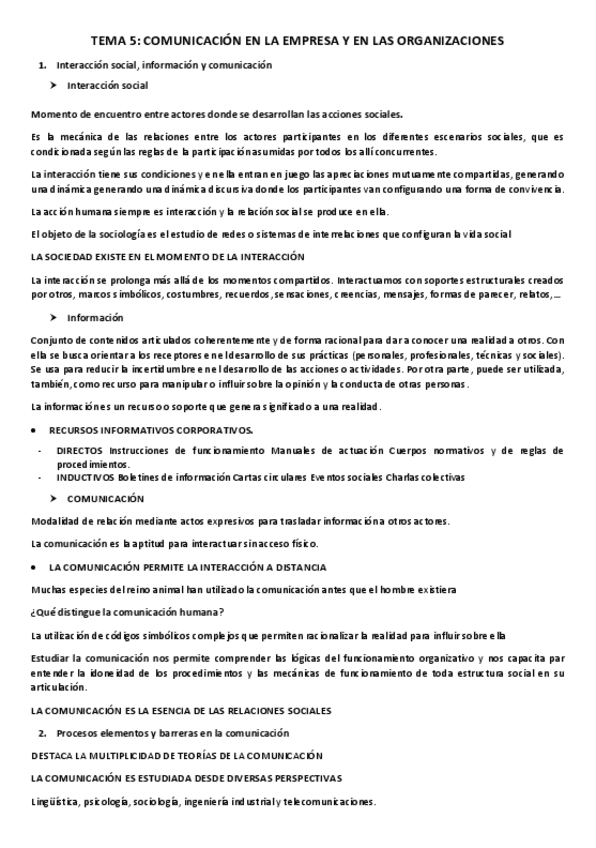 TEMA 5: COMUNICACIÓN EN LA EMPRESA Y EN LAS ORGANIZACIONES

1. Interacción social, información y comunicación

➤ Interacción social

Momento de encuentro entre actores donde se desarrollan las acciones sociales.

Es la mecánica de las relaciones entre los actores participantes en los diferentes escenarios sociales, que es condicionada según las reglas de la participación asumidas por todos los allí concurrentes.

La interacción tiene sus condiciones y en ella entran en juego las apreciaciones mutuamente compartidas, generando una dinámica generando una dinámica discursiva donde los participantes van configurando una forma de convivencia.

La acción humana siempre es interacción y la relación social se produce en ella.

El objeto de la sociología es el estudio de redes o sistemas de interrelaciones que configuran la vida social

LA SOCIEDAD EXISTE EN EL MOMENTO DE LA INTERACCIÓN

La interacción se prolonga más allá de los momentos compartidos. Interactuamos con soportes estructurales creados por otros, marcos simbólicos, costumbres, recuerdos, sensaciones, creencias, mensajes, formas de parecer, relatos,...

➤ Información

Conjunto de contenidos articulados coherentemente y de forma racional para dar a conocer una realidad a otros. Con ella se busca orientar a los receptores en el desarrollo de sus prácticas (personales, profesionales, técnicas y sociales). Se usa para reducir la incertidumbre en el desarrollo de las acciones o actividades. Por otra parte, puede ser utilizada, también, como recurso para manipular o influir sobre la opinión y la conducta de otras personas.

La información es un recurso o soporte que genera significado a una realidad.

• RECURSOS INFORMATIVOS CORPORATIVOS.

- DIRECTOS Instrucciones de funcionamiento Manuales de actuación Cuerpos normativos y de reglas de procedimientos.
- INDUCTIVOS Boletines de información Cartas circulares Eventos sociales Charlas colectivas

➤ COMUNICACIÓN

Modalidad de relación mediante actos expresivos para trasladar información a otros actores.

La comunicación es la aptitud para interactuar sin acceso físico.

• LA COMUNICACIÓN PERMITE LA INTERACCIÓN A DISTANCIA

Muchas especies del reino animal han utilizado la comunicación antes que el hombre existiera

¿Qué distingue la comunicación humana?

La utilización de códigos simbólicos complejos que permiten racionalizar la realidad para influir sobre ella

Estudiar la comunicación nos permite comprender las lógicas del funcionamiento organizativo y nos capacita par entender la idoneidad de los procedimientos y las mecánicas de funcionamiento de toda estructura social en su articulación.

LA COMUNICACIÓN ES LA ESENCIA DE LAS RELACIONES SOCIALES

2. Procesos elementos y barreras en la comunicación

DESTACA LA MULTIPLICIDAD DE TEORÍAS DE LA COMUNICACIÓN

LA COMUNICACIÓN ES ESTUDIADA DESDE DIVERSAS PERSPECTIVAS

Lingüística, psicología, sociología, ingeniería industrial y telecomunicaciones.